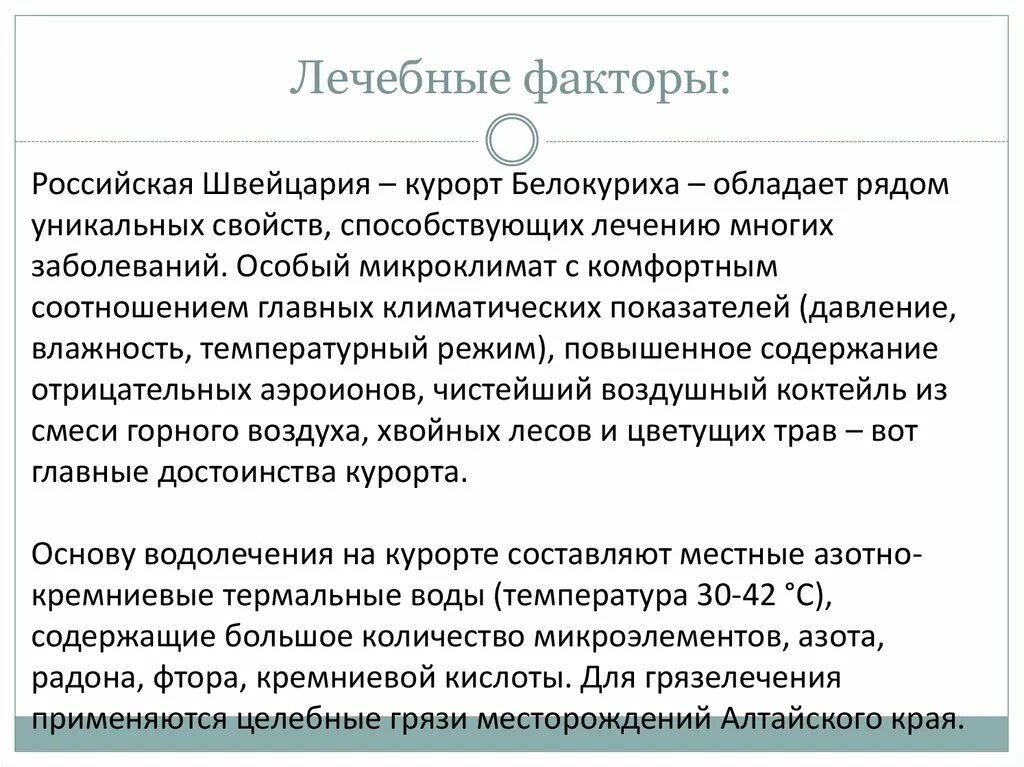 Лечебные факторы:

Российская Швейцария – курорт Белокуриха – обладает рядом уникальных свойств, способствующих лечению многих заболеваний. Особый микроклимат с комфортным соотношением главных климатических показателей (давление, влажность, температурный режим), повышенное содержание отрицательных аэроионов, чистейший воздушный коктейль из смеси горного воздуха, хвойных лесов и цветущих трав – вот главные достоинства курорта.

Основу водолечения на курорте составляют местные азотно-кремниевые термальные воды (температура 30-42 °С), содержащие большое количество микроэлементов, азота, радона, фтора, кремниевой кислоты. Для грязелечения применяются целебные грязи месторождений Алтайского края.